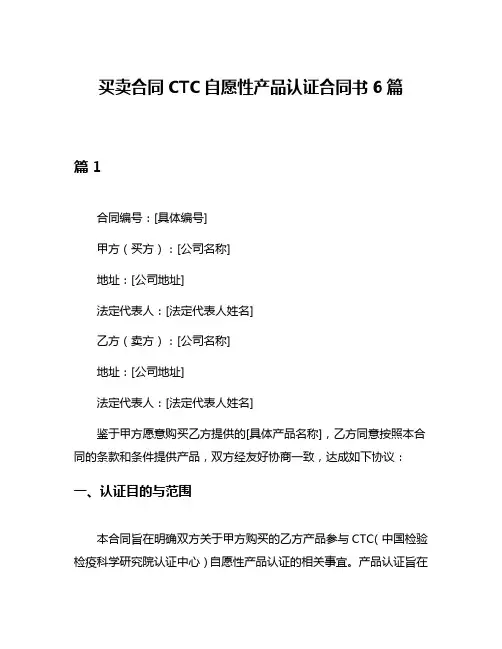 买卖合同 CTC 自愿性产品认证合同书 6 篇

篇 1

合同编号：[具体编号]

甲方（买方）：[公司名称]

地址：[公司地址]

法定代表人：[法定代表人姓名]

乙方（卖方）：[公司名称]

地址：[公司地址]

法定代表人：[法定代表人姓名]

鉴于甲方愿意购买乙方提供的[具体产品名称]，乙方同意按照本合同的条款和条件提供产品，双方经友好协商一致，达成如下协议：

一、认证目的与范围

本合同旨在明确双方关于甲方购买的乙方产品参与 CTC（中国检验检疫科学研究院认证中心）自愿性产品认证的相关事宜。产品认证旨在